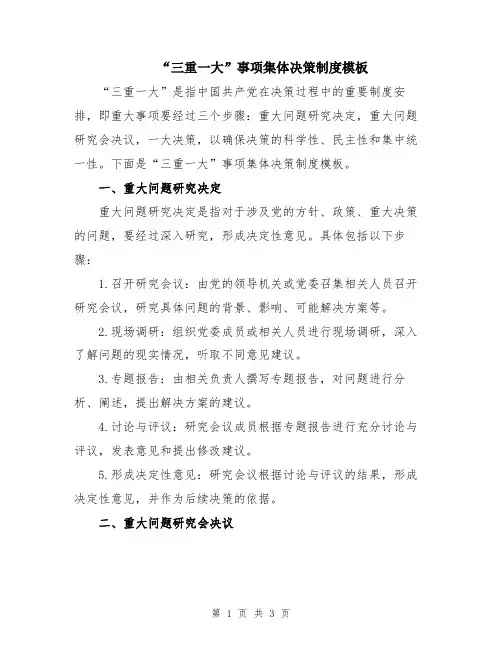 “三重一大”事项集体决策制度模板

“三重一大”是指中国共产党在决策过程中的重要制度安排，即重大事项要经过三个步骤：重大问题研究决定，重大问题研究会决议，一大决策，以确保决策的科学性、民主性和集中统一性。下面是“三重一大”事项集体决策制度模板。

一、重大问题研究决定

重大问题研究决定是指对于涉及党的方针、政策、重大决策的问题，要经过深入研究，形成决定性意见。具体包括以下步骤：

1. 召开研究会议：由党的领导机关或党委召集相关人员召开研究会议，研究具体问题的背景、影响、可能解决方案等。

2. 现场调研：组织党委成员或相关人员进行现场调研，深入了解问题的现实情况，听取不同意见建议。

3. 专题报告：由相关负责人撰写专题报告，对问题进行分析、阐述，提出解决方案的建议。

4. 讨论与评议：研究会议成员根据专题报告进行充分讨论与评议，发表意见和提出修改建议。

5. 形成决定性意见：研究会议根据讨论与评议的结果，形成决定性意见，并作为后续决策的依据。

二、重大问题研究会决议

第 1 页 共 3 页